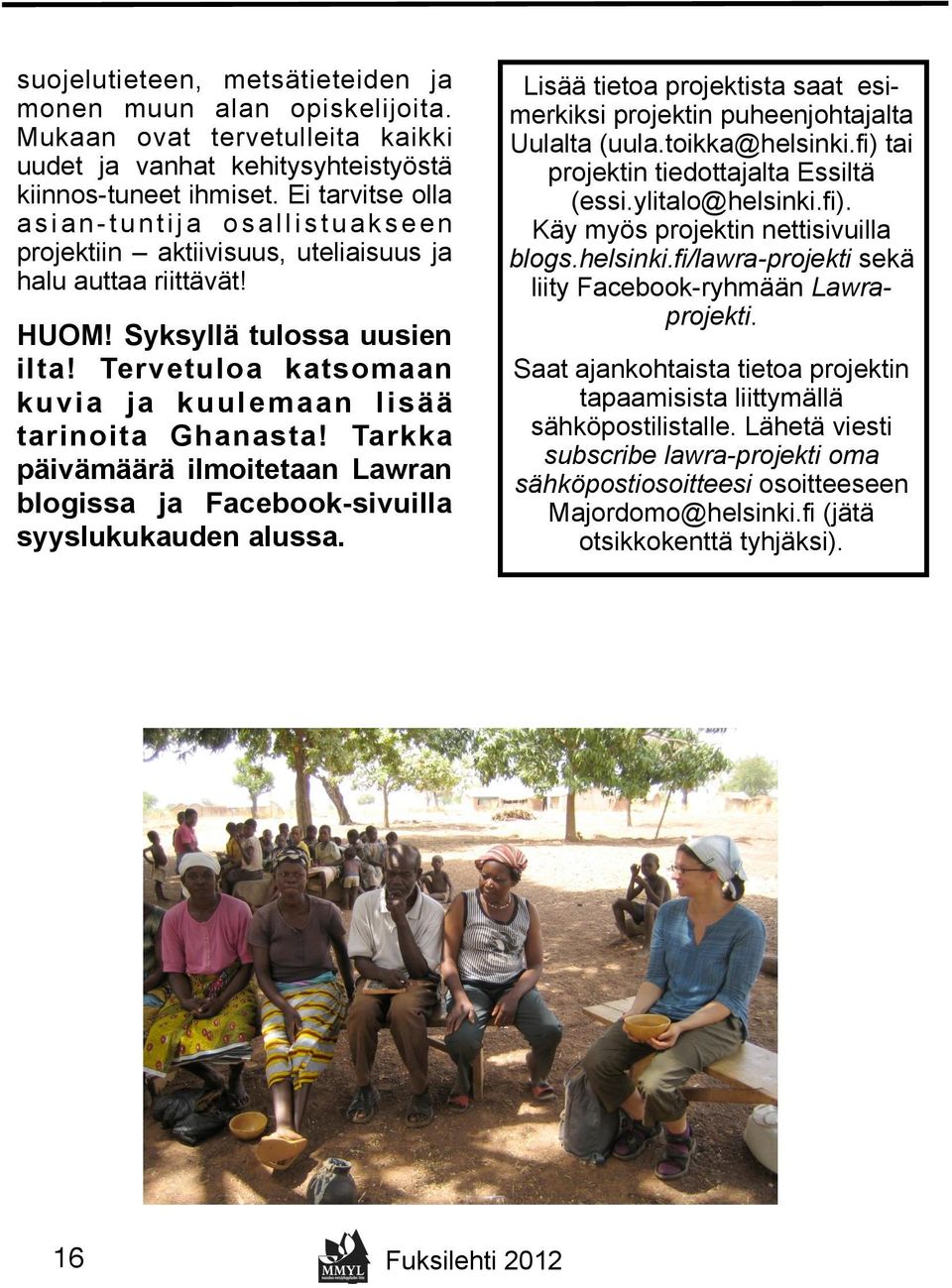 suojelutieteen, metsätieteiden ja monen muun alan opiskelijoita. Mukaan ovat tervetulleita kaikki uudet ja vanhat kehitysyhteistyöstä kiinnos-tuneet ihmiset. Ei tarvitse olla asian-tuntija osallistuakseen projektiin – aktiivisuus, uteliaisuus ja halu auttaa riittävät!

HUOM! Syksyllä tulossa uusien ilta! Tervetuloa katsomaan kuvia ja kuulemaan lisää tarinoita Ghanasta! Tarkka päivämäärä ilmoitetaan Lawran blogissa ja Facebook-sivuilla syyslukukauden alussa.

Lisää tietoa projektista saat esimerkiksi projektin puheenjohtajalta Uulalta (uula.toikka@helsinki.fi) tai projektin tiedottajalta Essiltä (essi.ylitalo@helsinki.fi). Käy myös projektin nettisivuilla blogs.helsinki.fi/lawra-projekti sekä liity Facebook-ryhmään Lawra-projekti.

Saat ajankohtaista tietoa projektin tapaamisista liittymällä sähköpostilistalle. Lähetä viesti subscribe lawra-projekti oma sähköpostiosoitteesi osoitteeseen Majordomo@helsinki.fi (jätä otsikkokenttä tyhjäksi).

16 MMYL Fuksilehti 2012